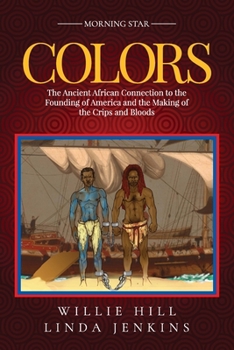 MORNING STAR

COLORS

The Ancient African Connection to the Founding of America and the Making of the Crips and Bloods

WILLIE HILL
LINDA JENKINS